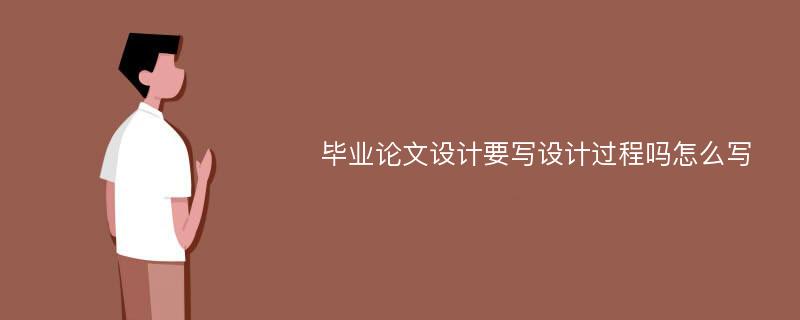 毕业论文设计要写设计过程吗怎么写